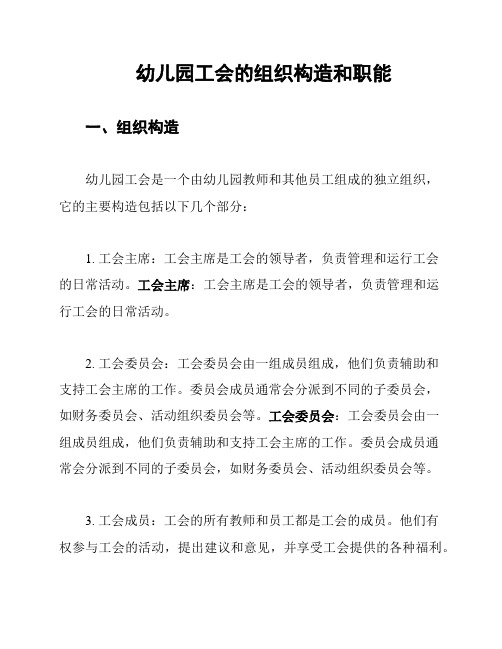 幼儿园工会的组织构造和职能

一、组织构造

幼儿园工会是一个由幼儿园教师和其他员工组成的独立组织，它的主要构造包括以下几个部分：

1. 工会主席：工会主席是工会的领导者，负责管理和运行工会的日常活动。工会主席：工会主席是工会的领导者，负责管理和运行工会的日常活动。

2. 工会委员会：工会委员会由一组成员组成，他们负责辅助和支持工会主席的工作。委员会成员通常会分派到不同的子委员会，如财务委员会、活动组织委员会等。工会委员会：工会委员会由一组成员组成，他们负责辅助和支持工会主席的工作。委员会成员通常会分派到不同的子委员会，如财务委员会、活动组织委员会等。

3. 工会成员：工会的所有教师和员工都是工会的成员。他们有权参与工会的活动，提出建议和意见，并享受工会提供的各种福利。